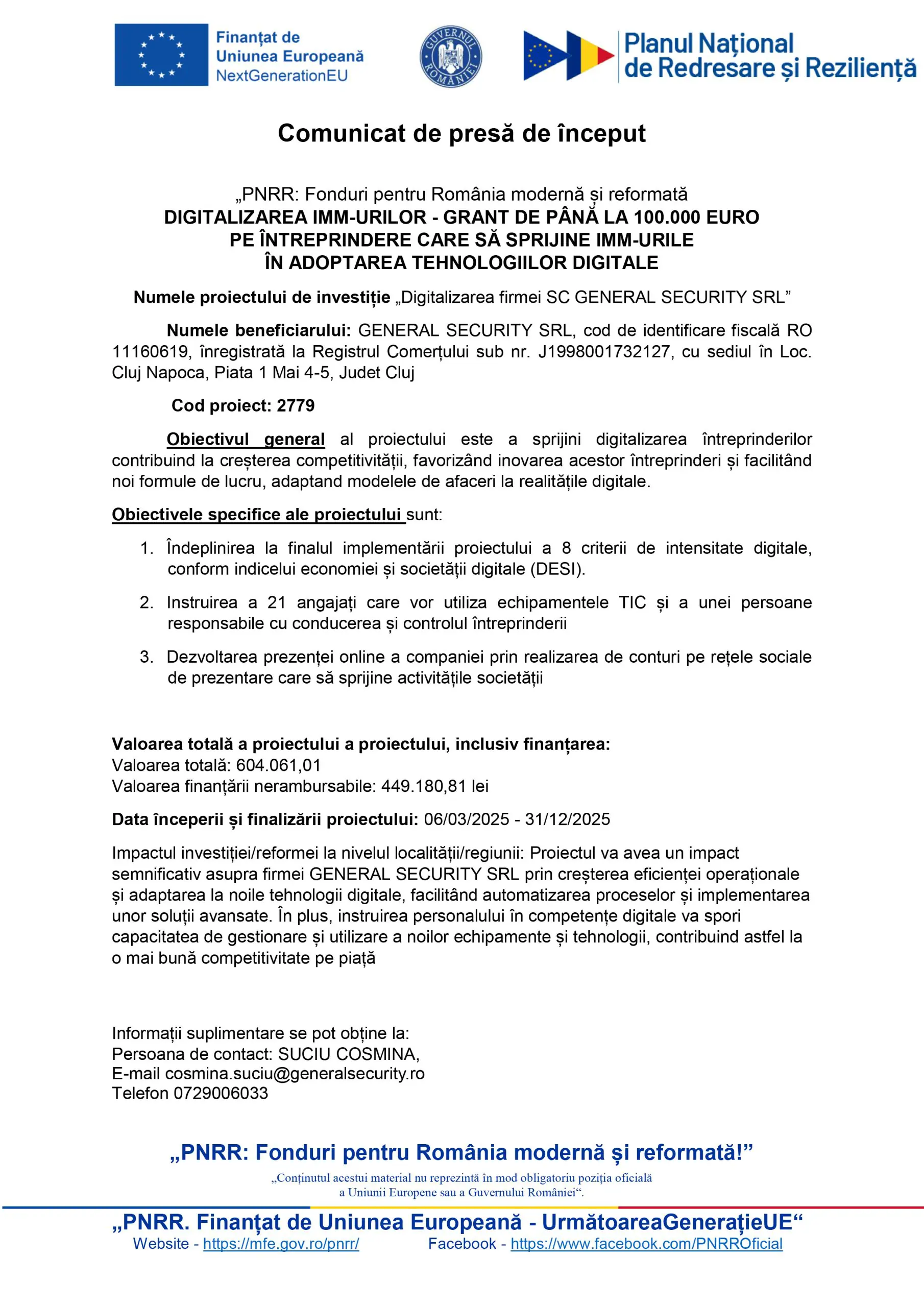 Finanțat de Uniunea Europeană NextGenerationEU

GUVERNUL ROMÂNIEI

Planul Național de Redresare și Reziliență

Comunicat de presă de început

„PNRR: Fonduri pentru România modernă și reformată
DIGITALIZAREA IMM-URILOR - GRANT DE PÂNĂ LA 100.000 EURO PE ÎNTREPRINDERE CARE SĂ SPRIJINE IMM-URILE ÎN ADOPTAREA TEHNOLOGIILOR DIGITALE

Numele proiectului de investiție „Digitalizarea firmei SC GENERAL SECURITY SRL”

Numele beneficiarului: GENERAL SECURITY SRL, cod de identificare fiscală RO 11160619, înregistrată la Registrul Comerțului sub nr. J1998001732127, cu sediul în Loc. Cluj Napoca, Piata 1 Mai 4-5, Judet Cluj

Cod proiect: 2779

Obiectivul general al proiectului este a sprijini digitalizarea întreprinderilor contribuind la creșterea competitivității, favorizând inovarea acestor întreprinderi și facilitând noi formule de lucru, adaptand modelele de afaceri la realitățile digitale.

Obiectivele specifice ale proiectului sunt:

1. Îndeplinirea la finalul implementării proiectului a 8 criterii de intensitate digitale, conform indicelui economiei și societății digitale (DESI).

2. Instruirea a 21 angajați care vor utiliza echipamentele TIC și a unei persoane responsabile cu conducerea și controlul întreprinderii

3. Dezvoltarea prezenței online a companiei prin realizarea de conturi pe rețele sociale de prezentare care să sprijine activitățile societății

Valoarea totală a proiectului a proiectului, inclusiv finanțarea:
Valoarea totală: 604.061,01
Valoarea finanțării nerambursabile: 449.180,81 lei

Data începerii și finalizării proiectului: 06/03/2025 - 31/12/2025

Impactul investiției/reformei la nivelul localității/regiunii: Proiectul va avea un impact semnificativ asupra firmei GENERAL SECURITY SRL prin creșterea eficienței operaționale și adaptarea la noile tehnologii digitale, facilitând automatizarea proceselor și implementarea unor soluții avansate. În plus, instruirea personalului în competențe digitale va spori capacitatea de gestionare și utilizare a noilor echipamente și tehnologii, contribuind astfel la o mai bună competitivitate pe piață

Informații suplimentare se pot obține la:
Persoana de contact: SUCIU COSMINA,
E-mail cosmina.suciu@generalsecurity.ro
Telefon 0729006033

„PNRR: Fonduri pentru România modernă și reformată!”
„Conținutul acestui material nu reprezintă în mod obligatoriu poziția oficială a Uniunii Europene sau a Guvernului României“.

„PNRR. Finanțat de Uniunea Europeană - UrmătoareaGenerațieUE“
Website - https://mfe.gov.ro/pnrr/ Facebook - https://www.facebook.com/PNRROficial